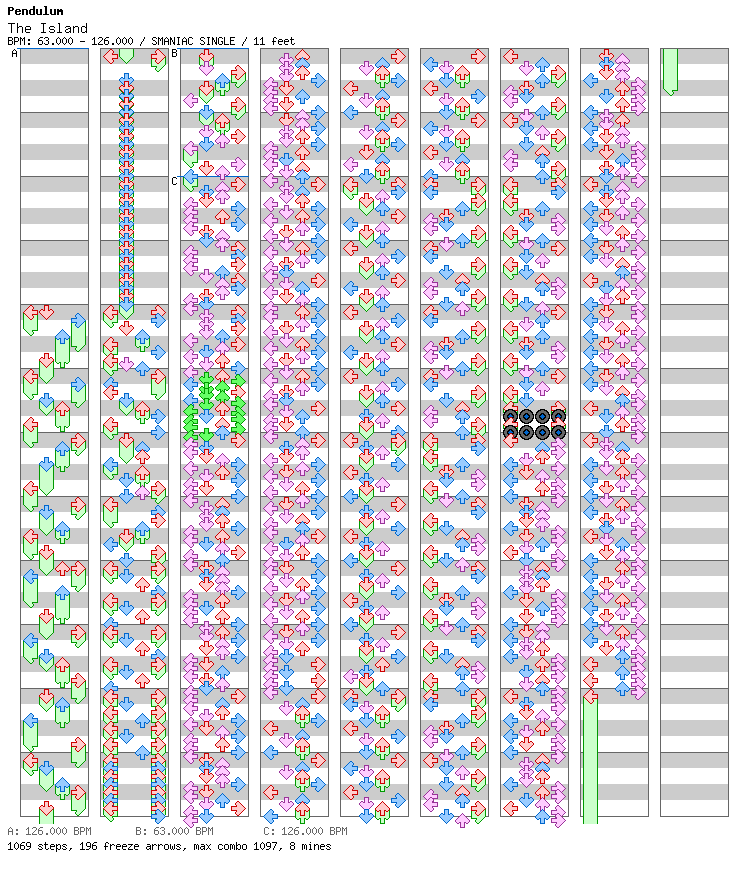 Pendulum
The Island
BPM: 63.000 - 126.000 / SMANIAC SINGLE / 11 feet

A
B
C

A: 126.000 BPM B: 63.000 BPM C: 126.000 BPM
1069 steps, 196 freeze arrows, max combo 1097, 8 mines